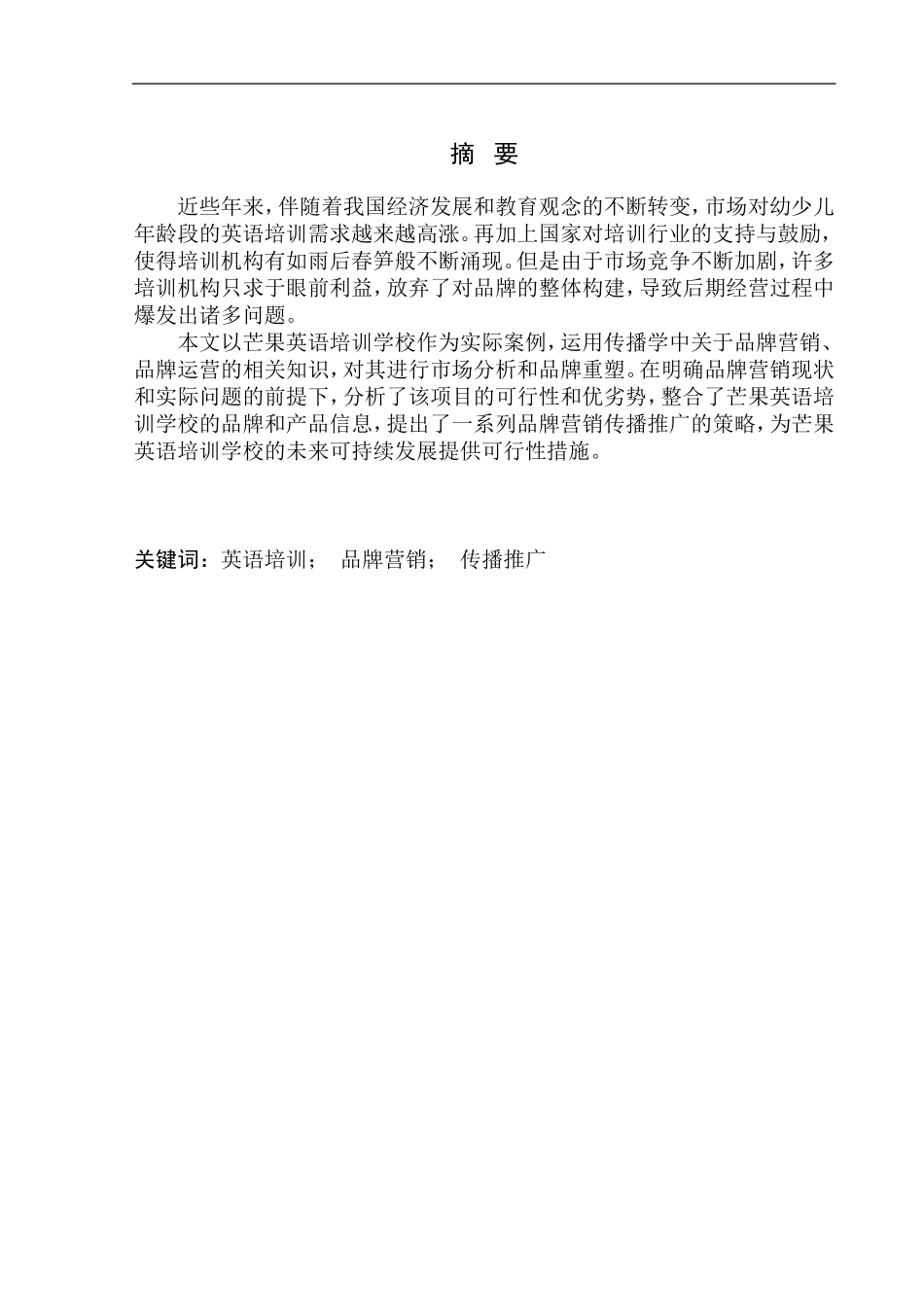 摘 要

近些年来，伴随着我国经济发展和教育观念的不断转变，市场对幼少儿年龄段的英语培训需求越来越高涨。再加上国家对培训行业的支持与鼓励，使得培训机构有如雨后春笋般不断涌现。但是由于市场竞争不断加剧，许多培训机构只求于眼前利益，放弃了对品牌的整体构建，导致后期经营过程中爆发出诸多问题。

本文以芒果英语培训学校作为实际案例，运用传播学中关于品牌营销、品牌运营的相关知识，对其进行市场分析和品牌重塑。在明确品牌营销现状和实际问题的前提下，分析了该项目的可行性和优劣势，整合了芒果英语培训学校的品牌和产品信息，提出了一系列品牌营销传播推广的策略，为芒果英语培训学校的未来可持续发展提供可行性措施。

关键词：英语培训； 品牌营销； 传播推广